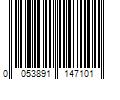 0 053891 147101